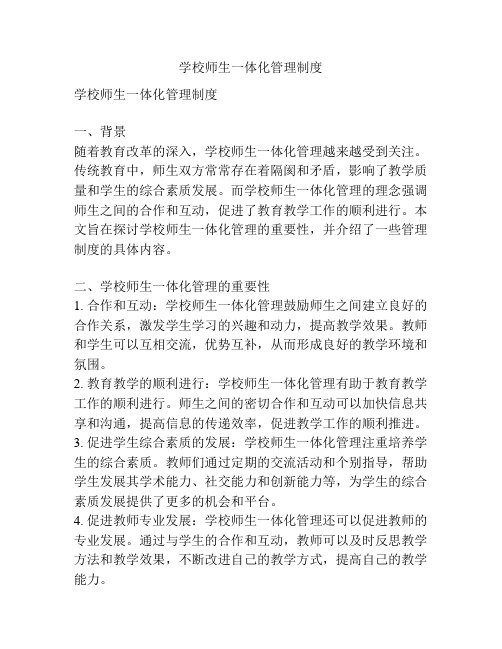 学校师生一体化管理制度

学校师生一体化管理制度

一、背景
随着教育改革的深入，学校师生一体化管理越来越受到关注。传统教育中，师生双方常常存在着隔阂和矛盾，影响了教学质量和学生的综合素质发展。而学校师生一体化管理的理念强调师生之间的合作和互动，促进了教育教学工作的顺利进行。本文旨在探讨学校师生一体化管理的重要性，并介绍了一些管理制度的具体内容。

二、学校师生一体化管理的重要性
1. 合作和互动：学校师生一体化管理鼓励师生之间建立良好的合作关系，激发学生学习的兴趣和动力，提高教学效果。教师和学生可以互相交流，优势互补，从而形成良好的教学环境和氛围。
2. 教育教学的顺利进行：学校师生一体化管理有助于教育教学工作的顺利进行。师生之间的密切合作和互动可以加快信息共享和沟通，提高信息的传递效率，促进教学工作的顺利推进。
3. 促进学生综合素质的发展：学校师生一体化管理注重培养学生的综合素质。教师们通过定期的交流活动和个别指导，帮助学生发展其学术能力、社交能力和创新能力等，为学生的综合素质发展提供了更多的机会和平台。
4. 促进教师专业发展：学校师生一体化管理还可以促进教师的专业发展。通过与学生的合作和互动，教师可以及时反思教学方法和教学效果，不断改进自己的教学方式，提高自己的教学能力。